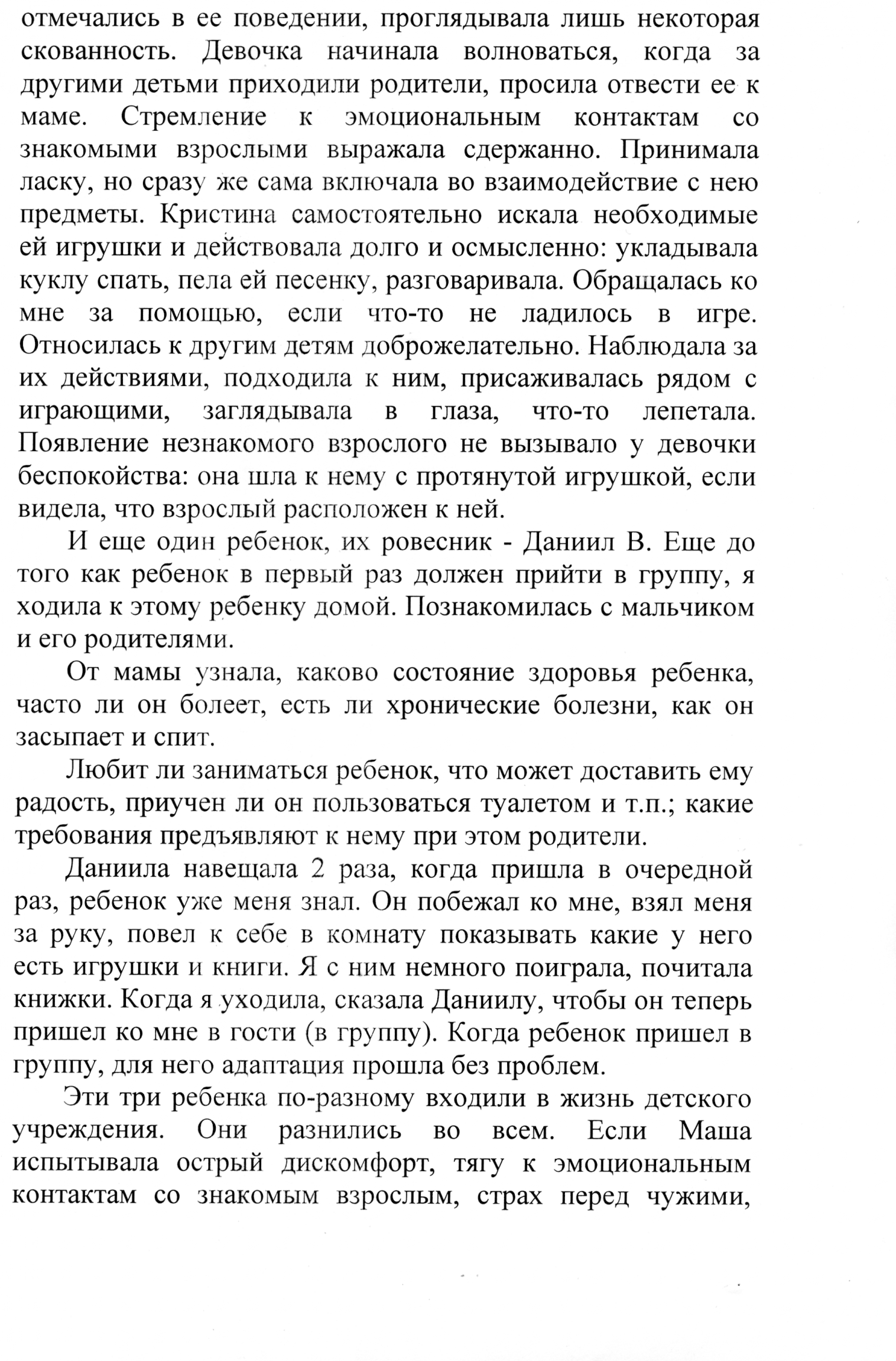 отмечались в ее поведении, проглядывала лишь некоторая скованность. Девочка начинала волноваться, когда за другими детьми приходили родители, просила отвести ее к маме. Стремление к эмоциональным контактам со знакомыми взрослыми выражала сдержанно. Принимала ласку, но сразу же сама включала во взаимодействие с нею предметы. Кристина самостоятельно искала необходимые ей игрушки и действовала долго и осмысленно: укладывала куклу спать, пела ей песенку, разговаривала. Обращалась ко мне за помощью, если что-то не ладилось в игре. Относилась к другим детям доброжелательно. Наблюдала за их действиями, подходила к ним, присаживалась рядом с играющими, заглядывала в глаза, что-то лепетала. Появление незнакомого взрослого не вызывало у девочки беспокойства: она шла к нему с протянутой игрушкой, если видела, что взрослый расположен к ней.

И еще один ребенок, их ровесник - Даниил В. Еще до того как ребенок в первый раз должен прийти в группу, я ходила к этому ребенку домой. Познакомилась с мальчиком и его родителями.

От мамы узнала, каково состояние здоровья ребенка, часто ли он болеет, есть ли хронические болезни, как он засыпает и спит.

Любит ли заниматься ребенок, что может доставить ему радость, приучен ли он пользоваться туалетом и т.п.; какие требования предъявляют к нему при этом родители.

Даниила навещала 2 раза, когда пришла в очередной раз, ребенок уже меня знал. Он побежал ко мне, взял меня за руку, повел к себе в комнату показывать какие у него есть игрушки и книги. Я с ним немного поиграла, почитала книжки. Когда я уходила, сказала Даниилу, чтобы он теперь пришел ко мне в гости (в группу). Когда ребенок пришел в группу, для него адаптация прошла без проблем.

Эти три ребенка по-разному входили в жизнь детского учреждения. Они разнились во всем. Если Маша испытывала острый дискомфорт, тягу к эмоциональным контактам со знакомым взрослым, страх перед чужими,